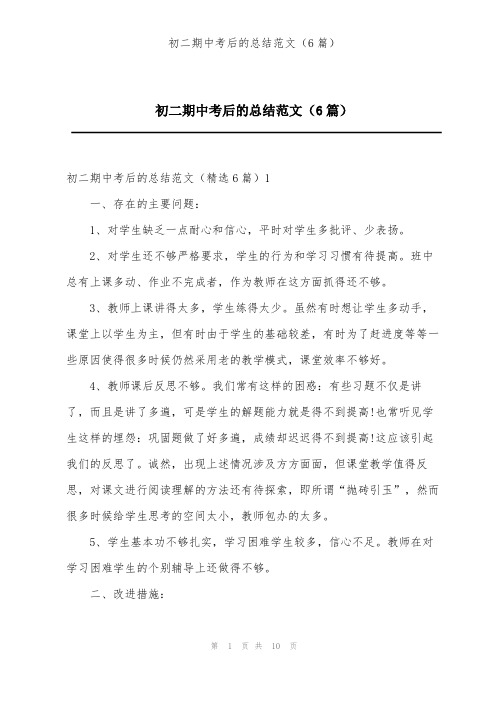 初二期中考后的总结范文（6篇）

初二期中考后的总结范文（6篇）

初二期中考后的总结范文（精选6篇）1

一、存在的主要问题：

1、对学生缺乏一点耐心和信心，平时对学生多批评、少表扬。

2、对学生还不够严格要求，学生的行为和学习习惯有待提高。班中总有上课多动、作业不完成者，作为教师在这方面抓得还不够。

3、教师上课讲得太多，学生练得太少。虽然有时想让学生多动手，课堂上以学生为主，但有时由于学生的基础较差，有时为了赶进度等等一些原因使得很多时候仍然采用老的教学模式，课堂效率不够好。

4、教师课后反思不够。我们常有这样的困惑：有些习题不仅是讲了，而且是讲了多遍，可是学生的解题能力就是得不到提高!也常听见学生这样的埋怨：巩固题做了好多遍，成绩却迟迟得不到提高!这应该引起我们的反思了。诚然，出现上述情况涉及方方面面，但课堂教学值得反思，对课文进行阅读理解的方法还有待探索，即所谓“抛砖引玉”，然而很多时候给学生思考的空间太小，教师包办的太多。

5、学生基本功不够扎实，学习困难学生较多，信心不足。教师在对学习困难学生的个别辅导上还做得不够。

二、改进措施：

第 1 页 共 10 页